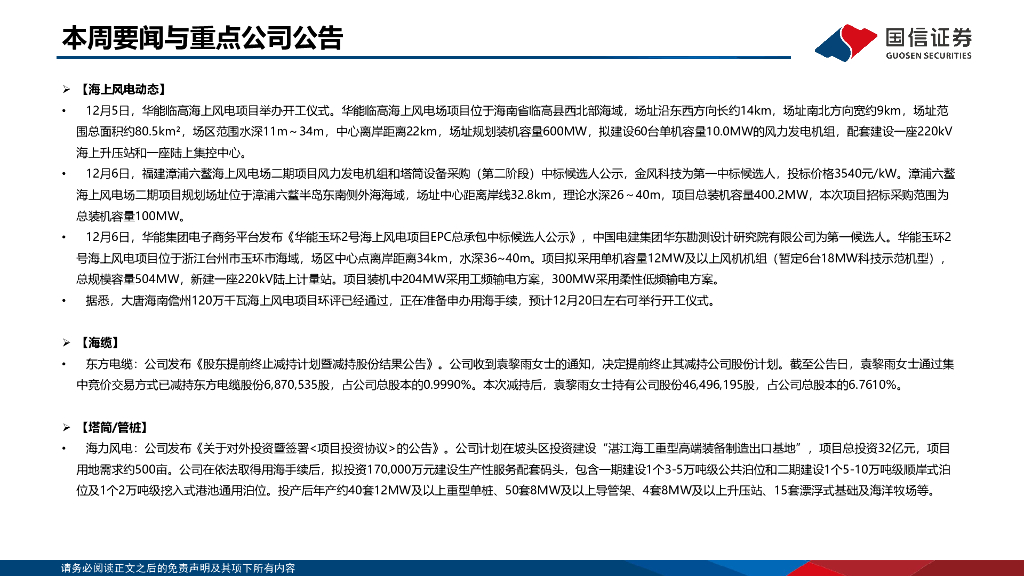 本周要闻与重点公司公告

国信证券
GUOSEN SECURITIES

➢ 【海上风电动态】

• 12月5日，华能临高海上风电项目举办开工仪式。华能临高海上风电场项目位于海南省临高县西北部海域，场址沿东西方向长约14km，场址南北方向宽约9km，场址范围总面积约80.5km²，场区范围水深11m～34m，中心离岸距离22km，场址规划装机容量600MW，拟建设60台单机容量10.0MW的风力发电机组，配套建设一座220kV海上升压站和一座陆上集控中心。

• 12月6日，福建漳浦六鳌海上风电场二期项目风力发电机组和塔筒设备采购（第二阶段）中标候选人公示，金风科技为第一中标候选人，投标价格3540元/kW。漳浦六鳌海上风电场二期项目规划场址位于漳浦六鳌半岛东南侧外海海域，场址中心距离岸线32.8km，理论水深26～40m，项目总装机容量400.2MW，本次项目招标采购范围为总装机容量100MW。

• 12月6日，华能集团电子商务平台发布《华能玉环2号海上风电项目EPC总承包中标候选人公示》，中国电建集团华东勘测设计研究院有限公司为第一候选人。华能玉环2号海上风电项目位于浙江台州市玉环市海域，场区中心点离岸距离34km，水深36~40m。项目拟采用单机容量12MW及以上风机机组（暂定6台18MW科技示范机型），总规模容量504MW，新建一座220kV陆上计量站。项目装机中204MW采用工频输电方案，300MW采用柔性低频输电方案。

• 据悉，大唐海南儋州120万千瓦海上风电项目环评已经通过，正在准备申办用海手续，预计12月20日左右可举行开工仪式。

➢ 【海缆】

• 东方电缆：公司发布《股东提前终止减持计划暨减持股份结果公告》。公司收到袁黎雨女士的通知，决定提前终止其减持公司股份计划。截至公告日，袁黎雨女士通过集中竞价交易方式已减持东方电缆股份6,870,535股，占公司总股本的0.9990%。本次减持后，袁黎雨女士持有公司股份46,496,195股，占公司总股本的6.7610%。

➢ 【塔筒/管桩】

• 海力风电：公司发布《关于对外投资暨签署<项目投资协议>的公告》。公司计划在坡头区投资建设“湛江海工重型高端装备制造出口基地”，项目总投资32亿元，项目用地需求约500亩。公司在依法取得用海手续后，拟投资170,000万元建设生产性服务配套码头，包含一期建设1个3-5万吨级公共泊位和二期建设1个5-10万吨级顺岸式泊位及1个2万吨级挖入式港池通用泊位。投产后年产约40套12MW及以上重型单桩、50套8MW及以上导管架、4套8MW及以上升压站、15套漂浮式基础及海洋牧场等。

请务必阅读正文之后的免责声明及其项下所有内容